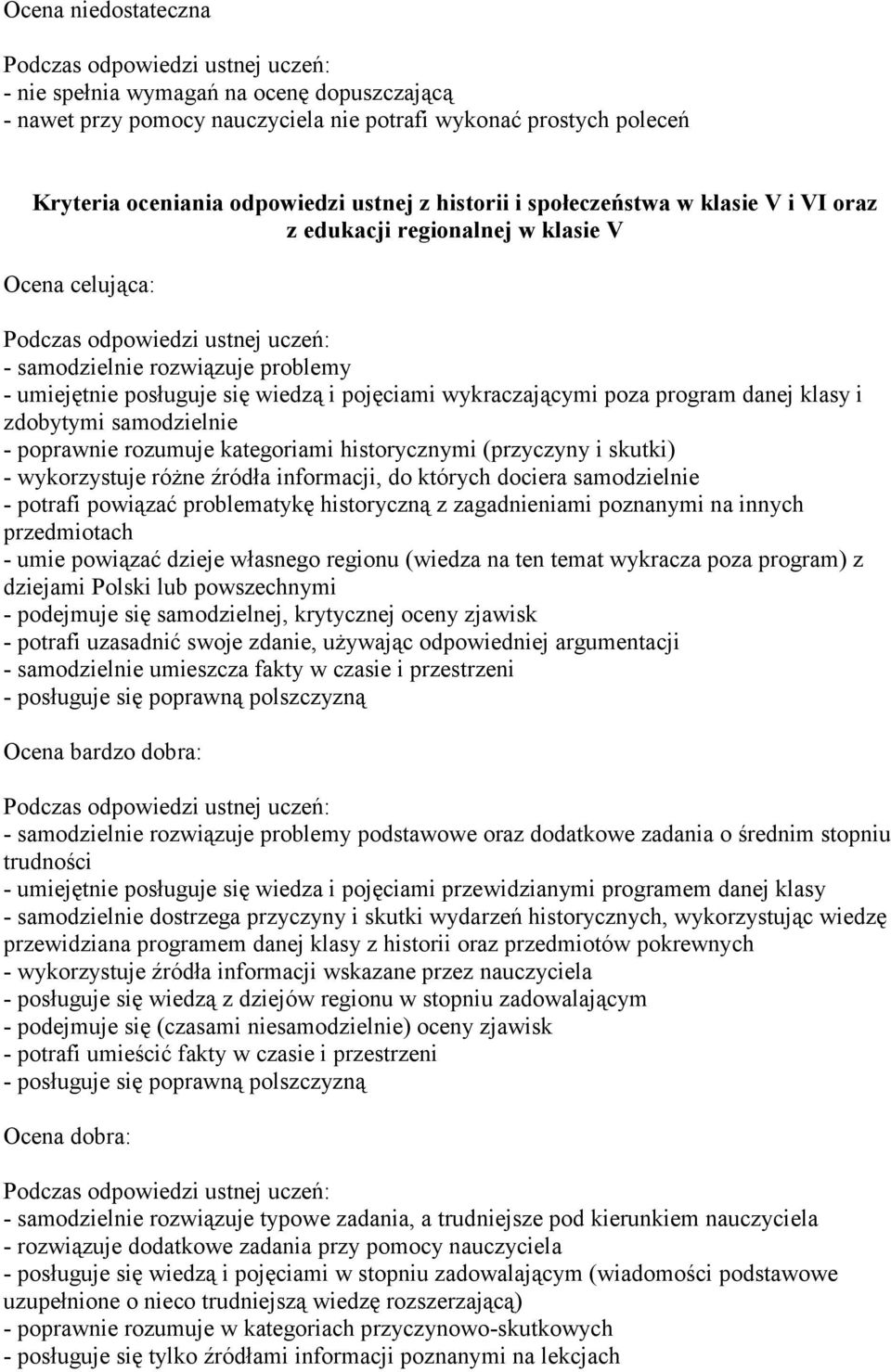 Ocena niedostateczna

Podczas odpowiedzi ustnej uczeń:
- nie spełnia wymagań na ocenę dopuszczającą
- nawet przy pomocy nauczyciela nie potrafi wykonać prostych poleceń

Kryteria oceniania odpowiedzi ustnej z historii i społeczeństwa w klasie V i VI oraz z edukacji regionalnej w klasie V

Ocena celująca:

Podczas odpowiedzi ustnej uczeń:
- samodzielnie rozwiązuje problemy
- umiejętnie posługuje się wiedzą i pojęciami wykraczającymi poza program danej klasy i zdobytymi samodzielnie
- poprawnie rozumuje kategoriami historycznymi (przyczyny i skutki)
- wykorzystuje różne źródła informacji, do których dociera samodzielnie
- potrafi powiązać problematykę historyczną z zagadnieniami poznanymi na innych przedmiotach
- umie powiązać dzieje własnego regionu (wiedza na ten temat wykracza poza program) z dziejami Polski lub powszechnymi
- podejmuje się samodzielnej, krytycznej oceny zjawisk
- potrafi uzasadnić swoje zdanie, używając odpowiedniej argumentacji
- samodzielnie umieszcza fakty w czasie i przestrzeni
- posługuje się poprawną polszczyzną

Ocena bardzo dobra:

Podczas odpowiedzi ustnej uczeń:
- samodzielnie rozwiązuje problemy podstawowe oraz dodatkowe zadania o średnim stopniu trudności
- umiejętnie posługuje się wiedza i pojęciami przewidzianymi programem danej klasy
- samodzielnie dostrzega przyczyny i skutki wydarzeń historycznych, wykorzystując wiedzę przewidziana programem danej klasy z historii oraz przedmiotów pokrewnych
- wykorzystuje źródła informacji wskazane przez nauczyciela
- posługuje się wiedzą z dziejów regionu w stopniu zadowalającym
- podejmuje się (czasami niesamodzielnie) oceny zjawisk
- potrafi umieścić fakty w czasie i przestrzeni
- posługuje się poprawną polszczyzną

Ocena dobra:

Podczas odpowiedzi ustnej uczeń:
- samodzielnie rozwiązuje typowe zadania, a trudniejsze pod kierunkiem nauczyciela
- rozwiązuje dodatkowe zadania przy pomocy nauczyciela
- posługuje się wiedzą i pojęciami w stopniu zadowalającym (wiadomości podstawowe uzupełnione o nieco trudniejszą wiedzę rozszerzającą)
- poprawnie rozumuje w kategoriach przyczynowo-skutkowych
- posługuje się tylko źródłami informacji poznanymi na lekcjach